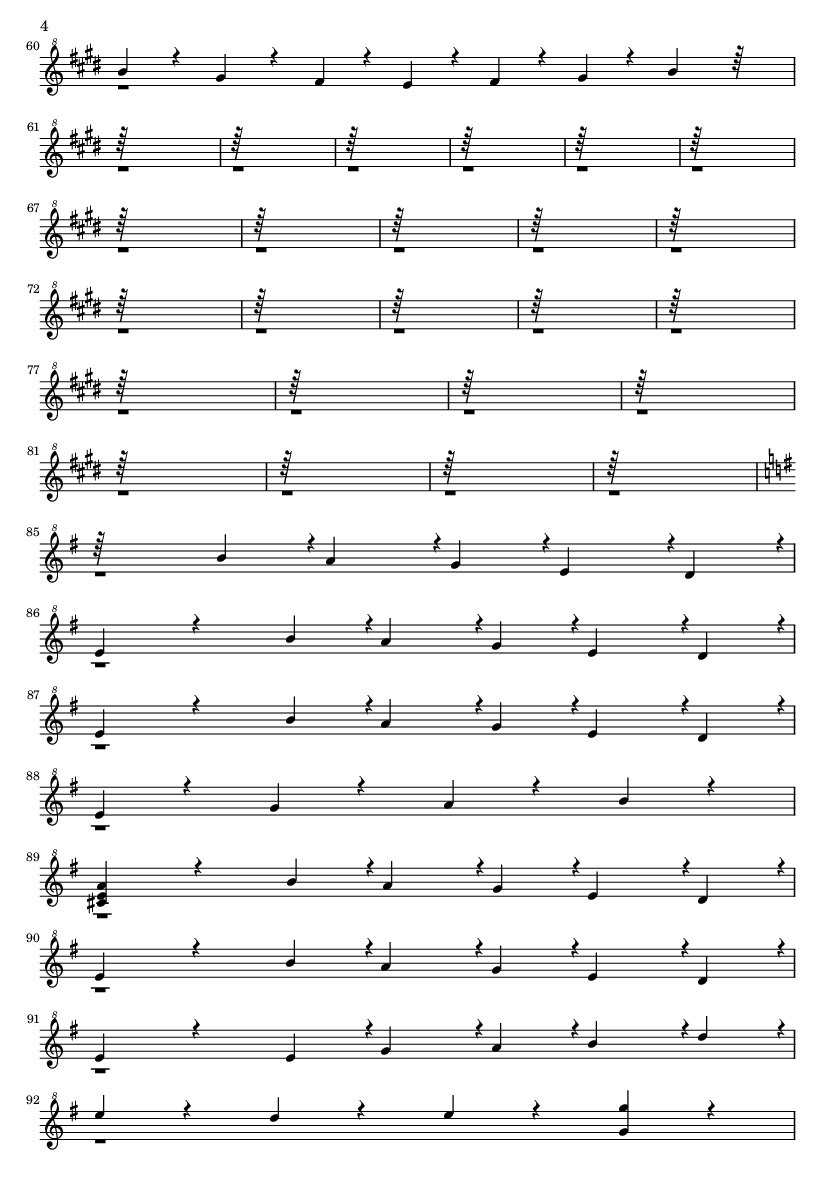 4

60

61

67

72

77

81

85

86

87

88

89

90

91

92